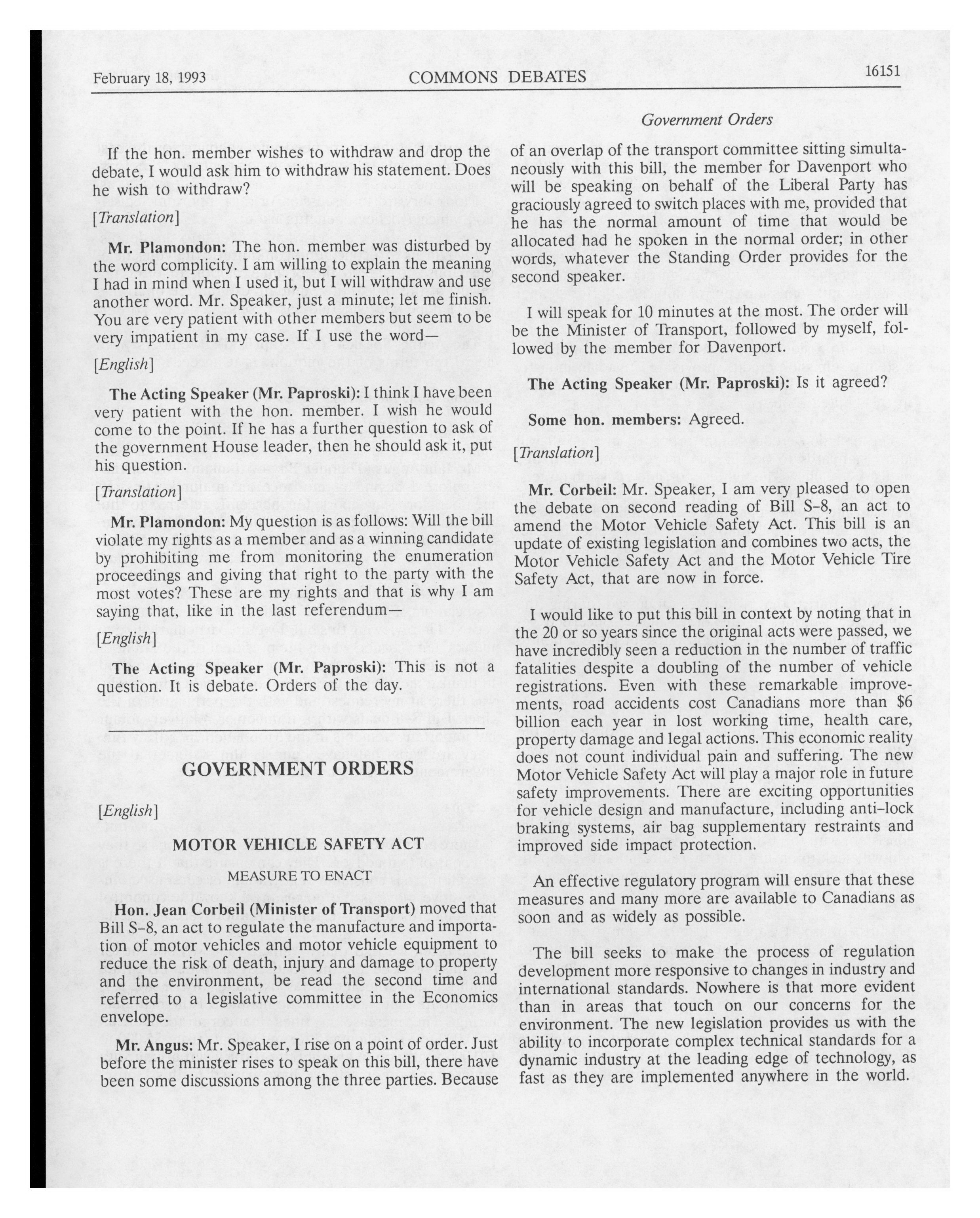 February 18, 1993 COMMONS DEBATES 16151

Government Orders

If the hon. member wishes to withdraw and drop the debate, I would ask him to withdraw his statement. Does he wish to withdraw?

[Translation]

Mr. Plamondon: The hon. member was disturbed by the word complicity. I am willing to explain the meaning I had in mind when I used it, but I will withdraw and use another word. Mr. Speaker, just a minute; let me finish. You are very patient with other members but seem to be very impatient in my case. If I use the word—

[English]

The Acting Speaker (Mr. Paproski): I think I have been very patient with the hon. member. I wish he would come to the point. If he has a further question to ask of the government House leader, then he should ask it, put his question.

[Translation]

Mr. Plamondon: My question is as follows: Will the bill violate my rights as a member and as a winning candidate by prohibiting me from monitoring the enumeration proceedings and giving that right to the party with the most votes? These are my rights and that is why I am saying that, like in the last referendum—

[English]

The Acting Speaker (Mr. Paproski): This is not a question. It is debate. Orders of the day.

GOVERNMENT ORDERS

[English]

MOTOR VEHICLE SAFETY ACT

MEASURE TO ENACT

Hon. Jean Corbeil (Minister of Transport) moved that Bill S-8, an act to regulate the manufacture and importation of motor vehicles and motor vehicle equipment to reduce the risk of death, injury and damage to property and the environment, be read the second time and referred to a legislative committee in the Economics envelope.

Mr. Angus: Mr. Speaker, I rise on a point of order. Just before the minister rises to speak on this bill, there have been some discussions among the three parties. Because of an overlap of the transport committee sitting simultaneously with this bill, the member for Davenport who will be speaking on behalf of the Liberal Party has graciously agreed to switch places with me, provided that he has the normal amount of time that would be allocated had he spoken in the normal order; in other words, whatever the Standing Order provides for the second speaker.

I will speak for 10 minutes at the most. The order will be the Minister of Transport, followed by myself, followed by the member for Davenport.

The Acting Speaker (Mr. Paproski): Is it agreed?

Some hon. members: Agreed.

[Translation]

Mr. Corbeil: Mr. Speaker, I am very pleased to open the debate on second reading of Bill S-8, an act to amend the Motor Vehicle Safety Act. This bill is an update of existing legislation and combines two acts, the Motor Vehicle Safety Act and the Motor Vehicle Tire Safety Act, that are now in force.

I would like to put this bill in context by noting that in the 20 or so years since the original acts were passed, we have incredibly seen a reduction in the number of traffic fatalities despite a doubling of the number of vehicle registrations. Even with these remarkable improvements, road accidents cost Canadians more than $6 billion each year in lost working time, health care, property damage and legal actions. This economic reality does not count individual pain and suffering. The new Motor Vehicle Safety Act will play a major role in future safety improvements. There are exciting opportunities for vehicle design and manufacture, including anti-lock braking systems, air bag supplementary restraints and improved side impact protection.

An effective regulatory program will ensure that these measures and many more are available to Canadians as soon and as widely as possible.

The bill seeks to make the process of regulation development more responsive to changes in industry and international standards. Nowhere is that more evident than in areas that touch on our concerns for the environment. The new legislation provides us with the ability to incorporate complex technical standards for a dynamic industry at the leading edge of technology, as fast as they are implemented anywhere in the world.